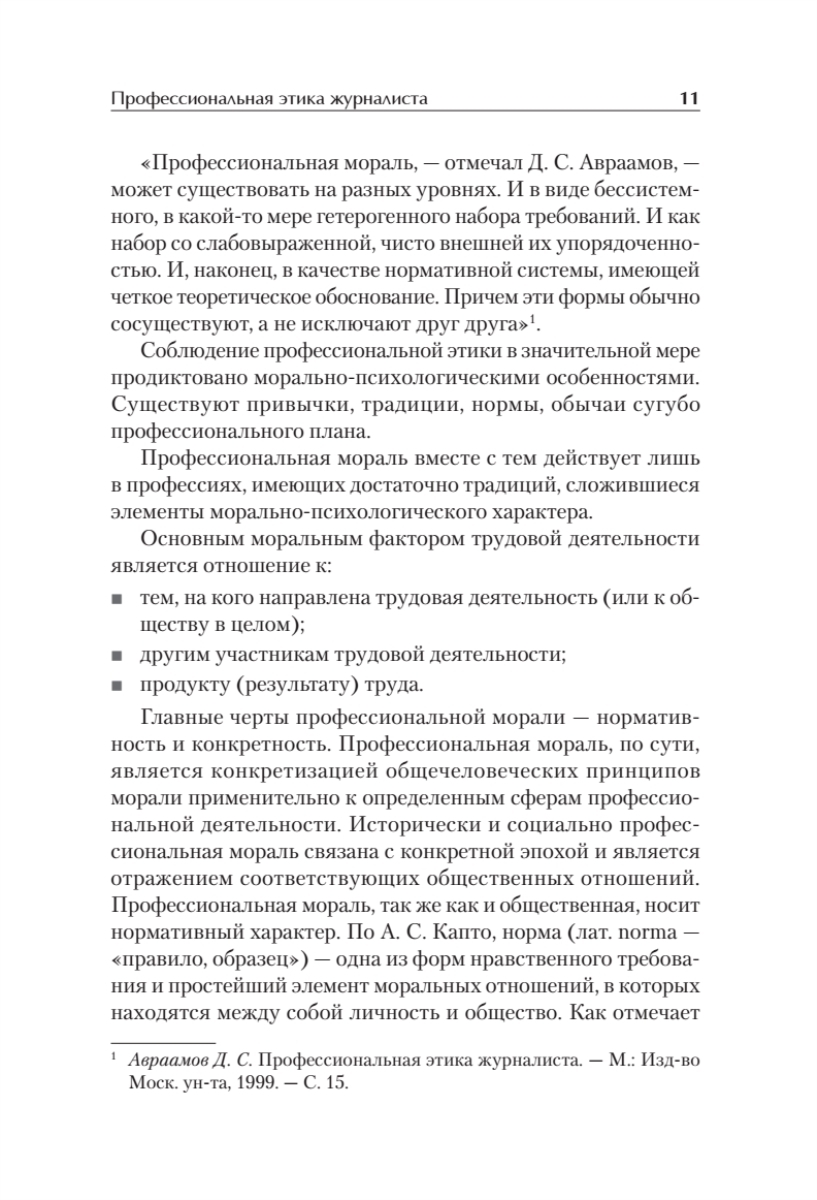 Профессиональная этика журналиста 11

«Профессиональная мораль, — отмечал Д. С. Авраамов, — может существовать на разных уровнях. И в виде бессистемного, в какой-то мере гетерогенного набора требований. И как набор со слабовыраженной, чисто внешней их упорядоченностью. И, наконец, в качестве нормативной системы, имеющей четкое теоретическое обоснование. Причем эти формы обычно сосуществуют, а не исключают друг друга»$^1$.

Соблюдение профессиональной этики в значительной мере продиктовано морально-психологическими особенностями. Существуют привычки, традиции, нормы, обычаи сугубо профессионального плана.

Профессиональная мораль вместе с тем действует лишь в профессиях, имеющих достаточно традиций, сложившиеся элементы морально-психологического характера.

Основным моральным фактором трудовой деятельности является отношение к:

■ тем, на кого направлена трудовая деятельность (или к обществу в целом);
■ другим участникам трудовой деятельности;
■ продукту (результату) труда.

Главные черты профессиональной морали — нормативность и конкретность. Профессиональная мораль, по сути, является конкретизацией общечеловеческих принципов морали применительно к определенным сферам профессиональной деятельности. Исторически и социально профессиональная мораль связана с конкретной эпохой и является отражением соответствующих общественных отношений. Профессиональная мораль, так же как и общественная, носит нормативный характер. По А. С. Капто, норма (лат. norma — «правило, образец») — одна из форм нравственного требования и простейший элемент моральных отношений, в которых находятся между собой личность и общество. Как отмечает

$^1$ Авраамов Д. С. Профессиональная этика журналиста. — М.: Изд-во Моск. ун-та, 1999. — С. 15.